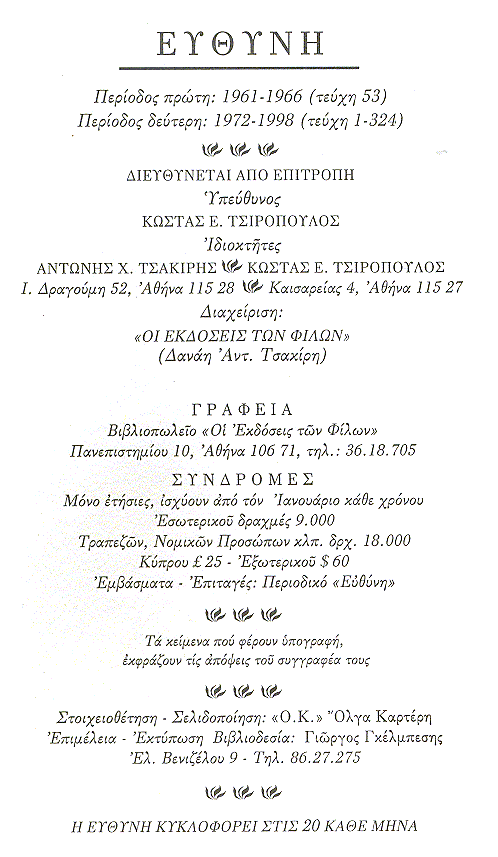 ΕΥΘΥΝΗ

Περίοδος πρώτη: 1961-1966 (τεύχη 53)
Περίοδος δεύτερη: 1972-1998 (τεύχη 1-324)

ΔΙΕΥΘΥΝΕΤΑΙ ΑΠΟ ΕΠΙΤΡΟΠΗ
Ὑπεύθυνος
ΚΩΣΤΑΣ Ε. ΤΣΙΡΟΠΟΥΛΟΣ
Ἰδιοκτῆτες
ΑΝΤΩΝΗΣ Χ. ΤΣΑΚΙΡΗΣ ΚΩΣΤΑΣ Ε. ΤΣΙΡΟΠΟΥΛΟΣ
Ι. Δραγούμη 52, Ἀθήνα 115 28 Καισαρείας 4, Ἀθήνα 115 27
Διαχείριση:
«ΟΙ ΕΚΔΟΣΕΙΣ ΤΩΝ ΦΙΛΩΝ»
(Δανάη Ἀντ. Τσακίρη)

ΓΡΑΦΕΙΑ
Βιβλιοπωλεῖο «Οἱ Ἐκδόσεις τῶν Φίλων»
Πανεπιστημίου 10, Ἀθήνα 106 71, τηλ.: 36.18.705

ΣΥΝΔΡΟΜΕΣ
Μόνο ἐτήσιες, ἰσχύουν ἀπό τόν Ἰανουάριο κάθε χρόνου
Ἐσωτερικοῦ δραχμές 9.000
Τραπεζῶν, Νομικῶν Προσώπων κλπ. δρχ. 18.000
Κύπρου £ 25 - Ἐξωτερικοῦ $ 60
Ἐμβάσματα - Ἐπιταγές: Περιοδικό «Εὐθύνη»

Τά κείμενα πού φέρουν ὑπογραφή,
ἐκφράζουν τίς ἀπόψεις τοῦ συγγραφέα τους

Στοιχειοθέτηση - Σελιδοποίηση: «Ο.Κ.» Ὄλγα Καρτέρη
Ἐπιμέλεια - Ἐκτύπωση Βιβλιοδεσία: Γιῶργος Γκέλμπεσης
Ἐλ. Βενιζέλου 9 - Τηλ. 86.27.275

Η ΕΥΘΥΝΗ ΚΥΚΛΟΦΟΡΕΙ ΣΤΙΣ 20 ΚΑΘΕ ΜΗΝΑ